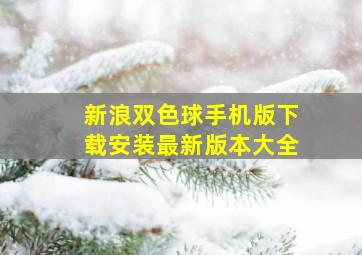 新浪双色球手机版下载安装最新版本大全